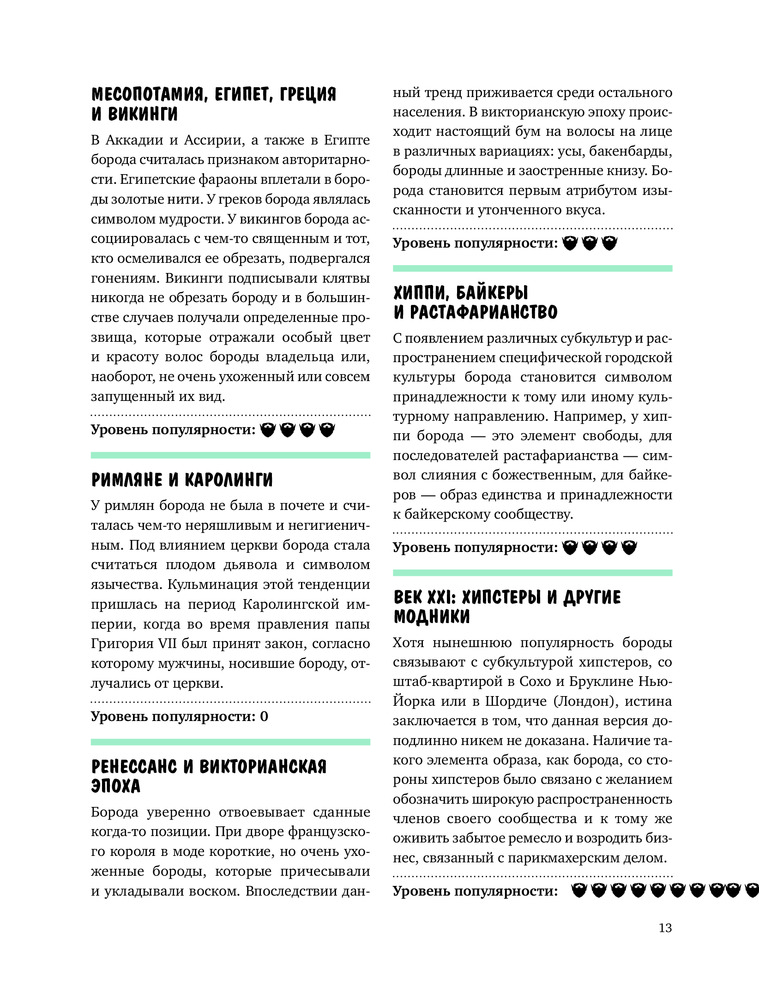 МЕСОПОТАМИЯ, ЕГИПЕТ, ГРЕЦИЯ И ВИКИНГИ

В Аккадии и Ассирии, а также в Египте борода считалась признаком авторитарности. Египетские фараоны вплетали в бороды золотые нити. У греков борода являлась символом мудрости. У викингов борода ассоциировалась с чем-то священным и тот, кто осмеливался ее обрезать, подвергался гонениям. Викинги подписывали клятвы никогда не обрезать бороду и в большинстве случаев получали определенные прозвища, которые отражали особый цвет и красоту волос бороды владельца или, наоборот, не очень ухоженный или совсем запущенный их вид.

Уровень популярности:

РИМЛЯНЕ И КАРОЛИНГИ

У римлян борода не была в почете и считалась чем-то неряшливым и негигиеничным. Под влиянием церкви борода стала считаться плодом дьявола и символом язычества. Кульминация этой тенденции пришлась на период Каролингской империи, когда во время правления папы Григория VII был принят закон, согласно которому мужчины, носившие бороду, отлучались от церкви.

Уровень популярности: 0

РЕНЕССАНС И ВИКТОРИАНСКАЯ ЭПОХА

Борода уверенно отвоевывает сданные когда-то позиции. При дворе французского короля в моде короткие, но очень ухоженные бороды, которые причесывали и укладывали воском. Впоследствии данный тренд приживается среди остального населения. В викторианскую эпоху происходит настоящий бум на волосы на лице в различных вариациях: усы, бакенбарды, бороды длинные и заостренные книзу. Борода становится первым атрибутом изысканности и утонченного вкуса.

Уровень популярности:

ХИППИ, БАЙКЕРЫ И РАСТАФАРИАНСТВО

С появлением различных субкультур и распространением специфической городской культуры борода становится символом принадлежности к тому или иному культурному направлению. Например, у хиппи борода — это элемент свободы, для последователей растафарианства — символ слияния с божественным, для байкеров — образ единства и принадлежности к байкерскому сообществу.

Уровень популярности:

ВЕК XXI: ХИПСТЕРЫ И ДРУГИЕ МОДНИКИ

Хотя нынешнюю популярность бороды связывают с субкультурой хипстеров, со штаб-квартирой в Сохо и Бруклине Нью-Йорка или в Шордиче (Лондон), истина заключается в том, что данная версия доподлинно никем не доказана. Наличие такого элемента образа, как борода, со стороны хипстеров было связано с желанием обозначить широкую распространенность членов своего сообщества и к тому же оживить забытое ремесло и возродить бизнес, связанный с парикмахерским делом.

Уровень популярности:

13